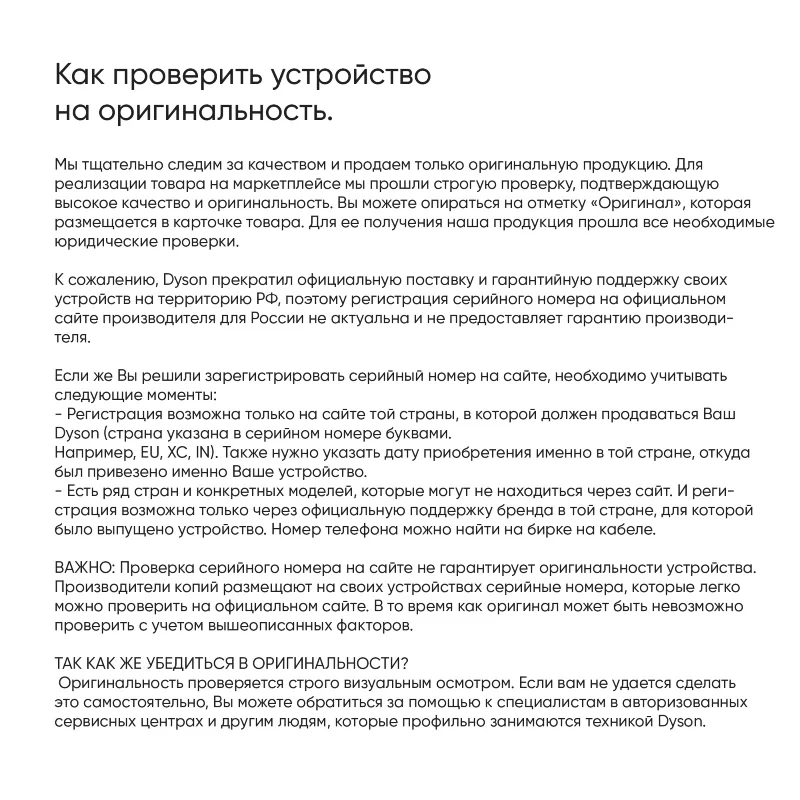 Как проверить устройство на оригинальность.

Мы тщательно следим за качеством и продаем только оригинальную продукцию. Для реализации товара на маркетплейсе мы прошли строгую проверку, подтверждающую высокое качество и оригинальность. Вы можете опираться на отметку «Оригинал», которая размещается в карточке товара. Для ее получения наша продукция прошла все необходимые юридические проверки.

К сожалению, Dyson прекратил официальную поставку и гарантийную поддержку своих устройств на территорию РФ, поэтому регистрация серийного номера на официальном сайте производителя для России не актуальна и не предоставляет гарантию производителя.

Если же Вы решили зарегистрировать серийный номер на сайте, необходимо учитывать следующие моменты:
- Регистрация возможна только на сайте той страны, в которой должен продаваться Ваш Dyson (страна указана в серийном номере буквами.
Например, EU, XC, IN). Также нужно указать дату приобретения именно в той стране, откуда был привезено именно Ваше устройство.
- Есть ряд стран и конкретных моделей, которые могут не находиться через сайт. И регистрация возможна только через официальную поддержку бренда в той стране, для которой было выпущено устройство. Номер телефона можно найти на бирке на кабеле.

ВАЖНО: Проверка серийного номера на сайте не гарантирует оригинальности устройства. Производители копий размещают на своих устройствах серийные номера, которые легко можно проверить на официальном сайте. В то время как оригинал может быть невозможно проверить с учетом вышеописанных факторов.

ТАК КАК ЖЕ УБЕДИТЬСЯ В ОРИГИНАЛЬНОСТИ?
Оригинальность проверяется строго визуальным осмотром. Если вам не удается сделать это самостоятельно, Вы можете обратиться за помощью к специалистам в авторизованных сервисных центрах и другим людям, которые профильно занимаются техникой Dyson.